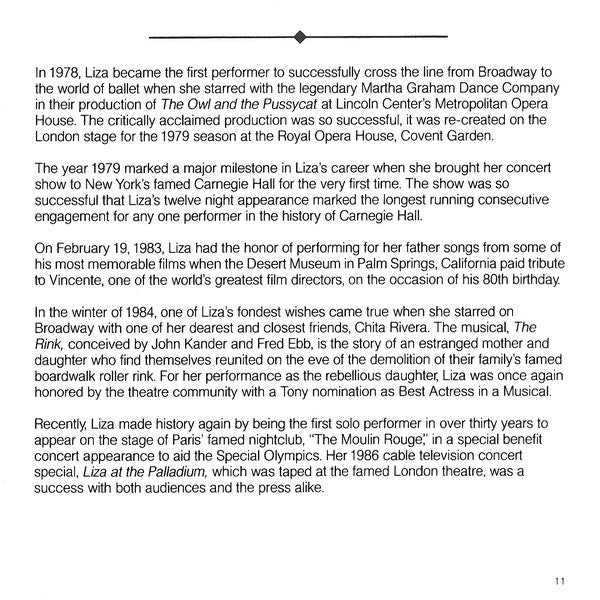 In 1978, Liza became the first performer to successfully cross the line from Broadway to the world of ballet when she starred with the legendary Martha Graham Dance Company in their production of The Owl and the Pussycat at Lincoln Center's Metropolitan Opera House. The critically acclaimed production was so successful, it was re-created on the London stage for the 1979 season at the Royal Opera House, Covent Garden.

The year 1979 marked a major milestone in Liza's career when she brought her concert show to New York's famed Carnegie Hall for the very first time. The show was so successful that Liza's twelve night appearance marked the longest running consecutive engagement for any one performer in the history of Carnegie Hall.

On February 19, 1983, Liza had the honor of performing for her father songs from some of his most memorable films when the Desert Museum in Palm Springs, California paid tribute to Vincente, one of the world's greatest film directors, on the occasion of his 80th birthday.

In the winter of 1984, one of Liza's fondest wishes came true when she starred on Broadway with one of her dearest and closest friends, Chita Rivera. The musical, The Rink, conceived by John Kander and Fred Ebb, is the story of an estranged mother and daughter who find themselves reunited on the eve of the demolition of their family's famed boardwalk roller rink. For her performance as the rebellious daughter, Liza was once again honored by the theatre community with a Tony nomination as Best Actress in a Musical.

Recently, Liza made history again by being the first solo performer in over thirty years to appear on the stage of Paris' famed nightclub, "The Moulin Rouge," in a special benefit concert appearance to aid the Special Olympics. Her 1986 cable television concert special, Liza at the Palladium, which was taped at the famed London theatre, was a success with both audiences and the press alike.

11